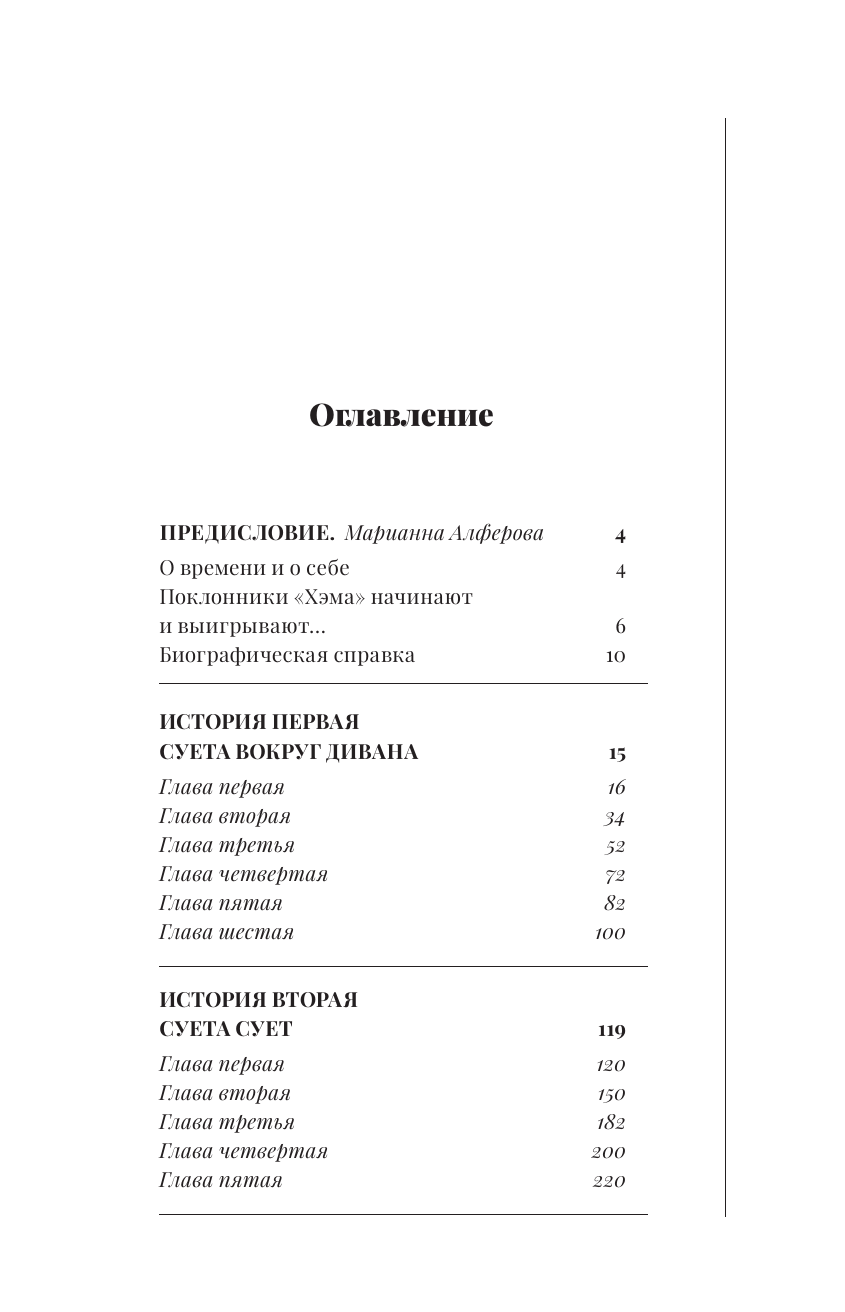 Оглавление

ПРЕДИСЛОВИЕ. Марианна Алферова 4
О времени и о себе 4
Поклонники «Хэма» начинают и выигрывают… 6
Биографическая справка 10

ИСТОРИЯ ПЕРВАЯ
СУЕТА ВОКРУГ ДИВАНА 15
Глава первая 16
Глава вторая 34
Глава третья 52
Глава четвертая 72
Глава пятая 82
Глава шестая 100

ИСТОРИЯ ВТОРАЯ
СУЕТА СУЕТ 119
Глава первая 120
Глава вторая 150
Глава третья 182
Глава четвертая 200
Глава пятая 220